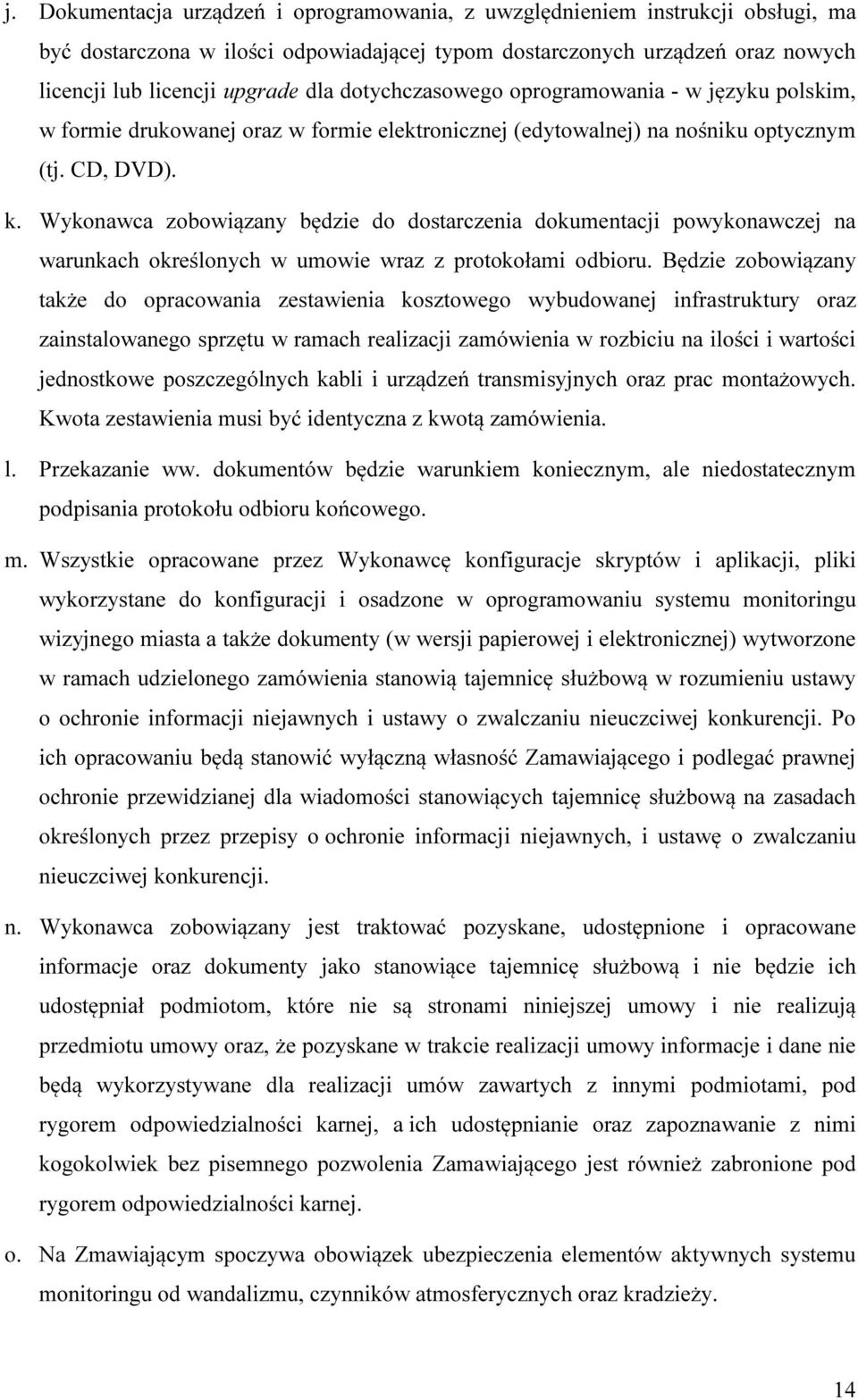 j. Dokumentacja urządzeń i oprogramowania, z uwzględnieniem instrukcji obsługi, ma być dostarczona w ilości odpowiadającej typom dostarczonych urządzeń oraz nowych licencji lub licencji upgrade dla dotychczasowego oprogramowania - w języku polskim, w formie drukowanej oraz w formie elektronicznej (edytowalnej) na nośniku optycznym (tj. CD, DVD).

k. Wykonawca zobowiązany będzie do dostarczenia dokumentacji powykonawczej na warunkach określonych w umowie wraz z protokołami odbioru. Będzie zobowiązany także do opracowania zestawienia kosztowego wybudowanej infrastruktury oraz zainstalowanego sprzętu w ramach realizacji zamówienia w rozbiciu na ilości i wartości jednostkowe poszczególnych kabli i urządzeń transmisyjnych oraz prac montażowych. Kwota zestawienia musi być identyczna z kwotą zamówienia.

l. Przekazanie ww. dokumentów będzie warunkiem koniecznym, ale niedostatecznym podpisania protokołu odbioru końcowego.

m. Wszystkie opracowane przez Wykonawcę konfiguracje skryptów i aplikacji, pliki wykorzystane do konfiguracji i osadzone w oprogramowaniu systemu monitoringu wizyjnego miasta a także dokumenty (w wersji papierowej i elektronicznej) wytworzone w ramach udzielonego zamówienia stanowią tajemnicę służbową w rozumieniu ustawy o ochronie informacji niejawnych i ustawy o zwalczaniu nieuczciwej konkurencji. Po ich opracowaniu będą stanowić wyłączną własność Zamawiającego i podlegać prawnej ochronie przewidzianej dla wiadomości stanowiących tajemnicę służbową na zasadach określonych przez przepisy o ochronie informacji niejawnych, i ustawę o zwalczaniu nieuczciwej konkurencji.

n. Wykonawca zobowiązany jest traktować pozyskane, udostępnione i opracowane informacje oraz dokumenty jako stanowiące tajemnicę służbową i nie będzie ich udostępniał podmiotom, które nie są stronami niniejszej umowy i nie realizują przedmiotu umowy oraz, że pozyskane w trakcie realizacji umowy informacje i dane nie będą wykorzystywane dla realizacji umów zawartych z innymi podmiotami, pod rygorem odpowiedzialności karnej, a ich udostępnianie oraz zapoznawanie z nimi kogokolwiek bez pisemnego pozwolenia Zamawiającego jest również zabronione pod rygorem odpowiedzialności karnej.

o. Na Zmawiającym spoczywa obowiązek ubezpieczenia elementów aktywnych systemu monitoringu od wandalizmu, czynników atmosferycznych oraz kradzieży.

14